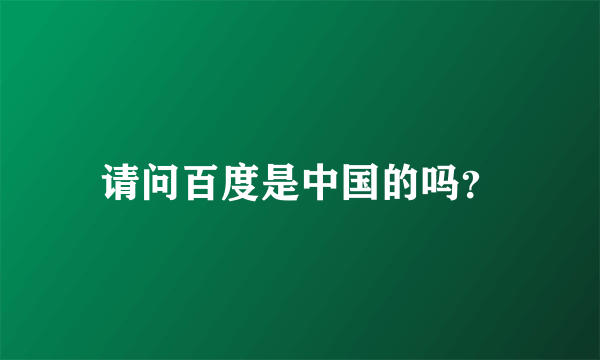 请问百度是中国的吗?